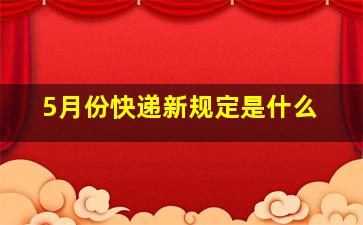 5月份快递新规定是什么